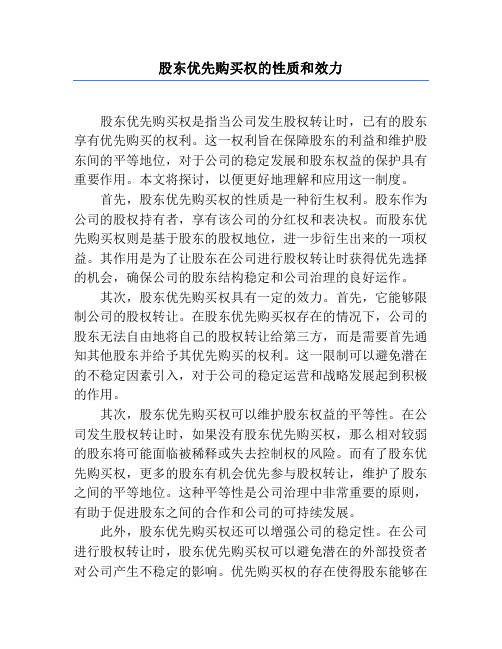 股东优先购买权的性质和效力

股东优先购买权是指当公司发生股权转让时，已有的股东享有优先购买的权利。这一权利旨在保障股东的利益和维护股东间的平等地位，对于公司的稳定发展和股东权益的保护具有重要作用。本文将探讨，以便更好地理解和应用这一制度。

首先，股东优先购买权的性质是一种衍生权利。股东作为公司的股权持有者，享有该公司的分红权和表决权。而股东优先购买权则是基于股东的股权地位，进一步衍生出来的一项权益。其作用是为了让股东在公司进行股权转让时获得优先选择的机会，确保公司的股东结构稳定和公司治理的良好运作。

其次，股东优先购买权具有一定的效力。首先，它能够限制公司的股权转让。在股东优先购买权存在的情况下，公司的股东无法自由地将自己的股权转让给第三方，而是需要首先通知其他股东并给予其优先购买的权利。这一限制可以避免潜在的不稳定因素引入，对于公司的稳定运营和战略发展起到积极的作用。

其次，股东优先购买权可以维护股东权益的平等性。在公司发生股权转让时，如果没有股东优先购买权，那么相对较弱的股东将可能面临被稀释或失去控制权的风险。而有了股东优先购买权，更多的股东有机会优先参与股权转让，维护了股东之间的平等地位。这种平等性是公司治理中非常重要的原则，有助于促进股东之间的合作和公司的可持续发展。

此外，股东优先购买权还可以增强公司的稳定性。在公司进行股权转让时，股东优先购买权可以避免潜在的外部投资者对公司产生不稳定的影响。优先购买权的存在使得股东能够在